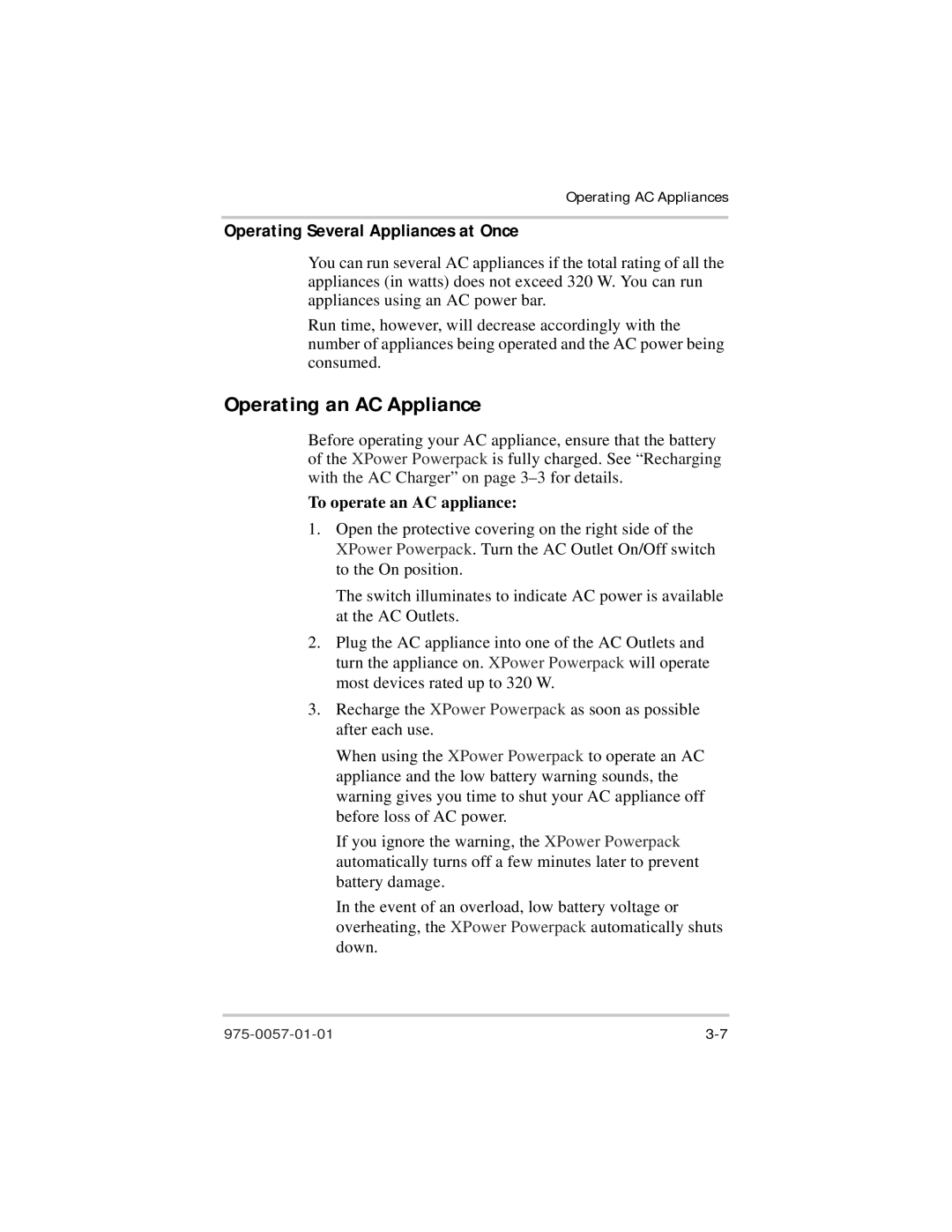 Operating AC Appliances

Operating Several Appliances at Once

You can run several AC appliances if the total rating of all the appliances (in watts) does not exceed 320 W. You can run appliances using an AC power bar.

Run time, however, will decrease accordingly with the number of appliances being operated and the AC power being consumed.

Operating an AC Appliance

Before operating your AC appliance, ensure that the battery of the XPower Powerpack is fully charged. See “Recharging with the AC Charger” on page 3–3 for details.

To operate an AC appliance:

1. Open the protective covering on the right side of the XPower Powerpack. Turn the AC Outlet On/Off switch to the On position.

The switch illuminates to indicate AC power is available at the AC Outlets.

2. Plug the AC appliance into one of the AC Outlets and turn the appliance on. XPower Powerpack will operate most devices rated up to 320 W.

3. Recharge the XPower Powerpack as soon as possible after each use.

When using the XPower Powerpack to operate an AC appliance and the low battery warning sounds, the warning gives you time to shut your AC appliance off before loss of AC power.

If you ignore the warning, the XPower Powerpack automatically turns off a few minutes later to prevent battery damage.

In the event of an overload, low battery voltage or overheating, the XPower Powerpack automatically shuts down.

975-0057-01-01

3-7